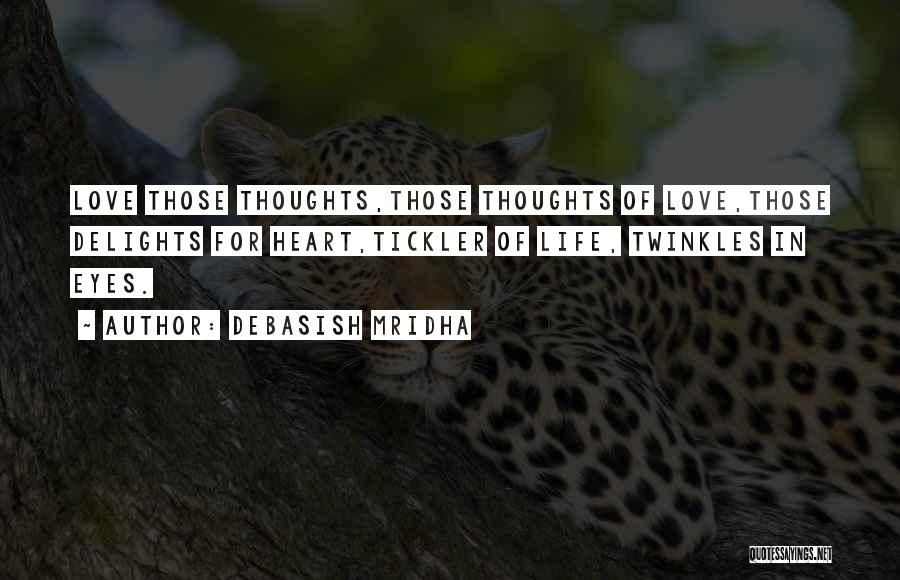 LOVE THOSE THOUGHTS,THOSE THOUGHTS OF LOVE,THOSE DELIGHTS FOR HEART,TICKLER OF LIFE, TWINKLES IN EYES.

~ AUTHOR: DEBASISH MRIDHA

QUOTESSAYINGS.NET